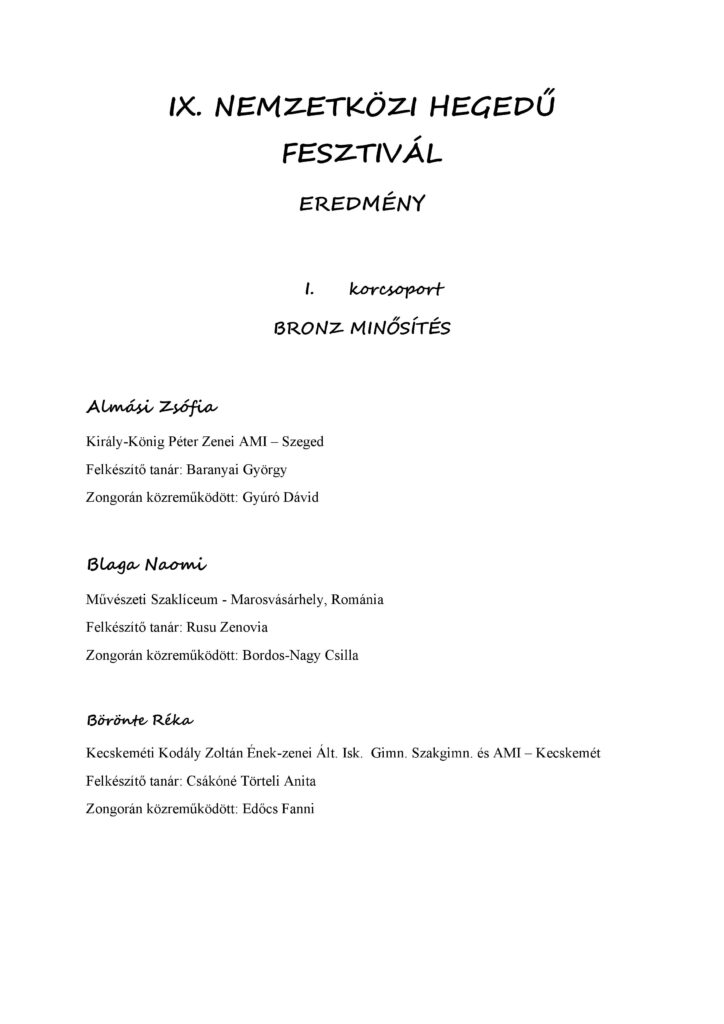 IX. NEMZETKÖZI HEGEDŰ FESZTIVÁL

EREDMÉNY

I. korcsoport

BRONZ MINŐSÍTÉS

Almási Zsófia

Király-König Péter Zenei AMI – Szeged

Felkészítő tanár: Baranyai György

Zongorán közreműködött: Gyúró Dávid

Blaga Naomi

Művészeti Szaklíceum - Marosvásárhely, Románia

Felkészítő tanár: Rusu Zenovia

Zongorán közreműködött: Bordos-Nagy Csilla

Börönte Réka

Kecskeméti Kodály Zoltán Ének-zenei Ált. Isk. Gimn. Szakgimn. és AMI – Kecskemét

Felkészítő tanár: Csákóné Törteli Anita

Zongorán közreműködött: Edőcs Fanni